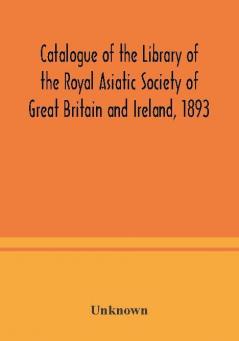 Catalogue of the Library of the Royal Asiatic Society of Great Britain and Ireland, 1893

Unknown